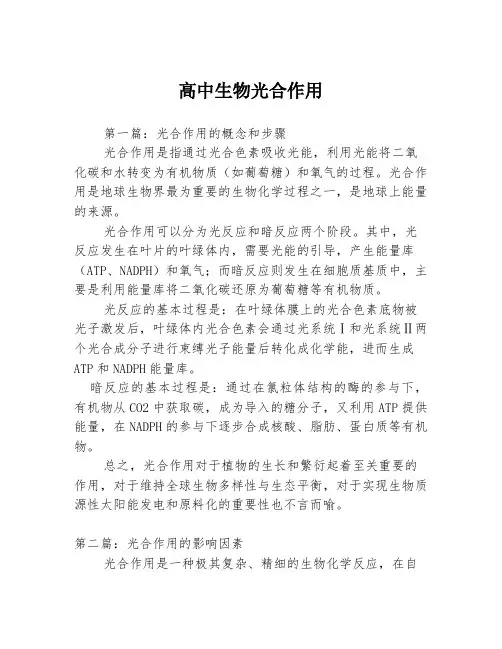 高中生物光合作用

第一篇：光合作用的概念和步骤

光合作用是指通过光合色素吸收光能，利用光能将二氧化碳和水转变为有机物质（如葡萄糖）和氧气的过程。光合作用是地球生物界最为重要的生物化学过程之一，是地球上能量的来源。

光合作用可以分为光反应和暗反应两个阶段。其中，光反应发生在叶片的叶绿体内，需要光能的引导，产生能量库（ATP、NADPH）和氧气；而暗反应则发生在细胞质基质中，主要是利用能量库将二氧化碳还原为葡萄糖等有机物质。

光反应的基本过程是：在叶绿体膜上的光合色素底物被光子激发后，叶绿体内光合色素会通过光系统Ⅰ和光系统Ⅱ两个光合成分子进行束缚光子能量后转化成化学能，进而生成ATP和NADPH能量库。

暗反应的基本过程是：通过在氯粒体结构的酶的参与下，有机物从CO2中获取碳，成为导入的糖分子，又利用ATP提供能量，在NADPH的参与下逐步合成核酸、脂肪、蛋白质等有机物。

总之，光合作用对于植物的生长和繁衍起着至关重要的作用，对于维持全球生物多样性与生态平衡，对于实现生物质源性太阳能发电和原料化的重要性也不言而喻。

第二篇：光合作用的影响因素

光合作用是一种极其复杂、精细的生物化学反应，在自